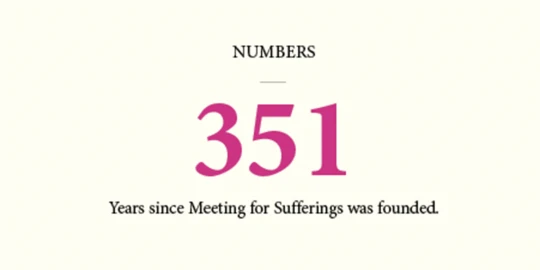 NUMBERS

351

Years since Meeting for Sufferings was founded.